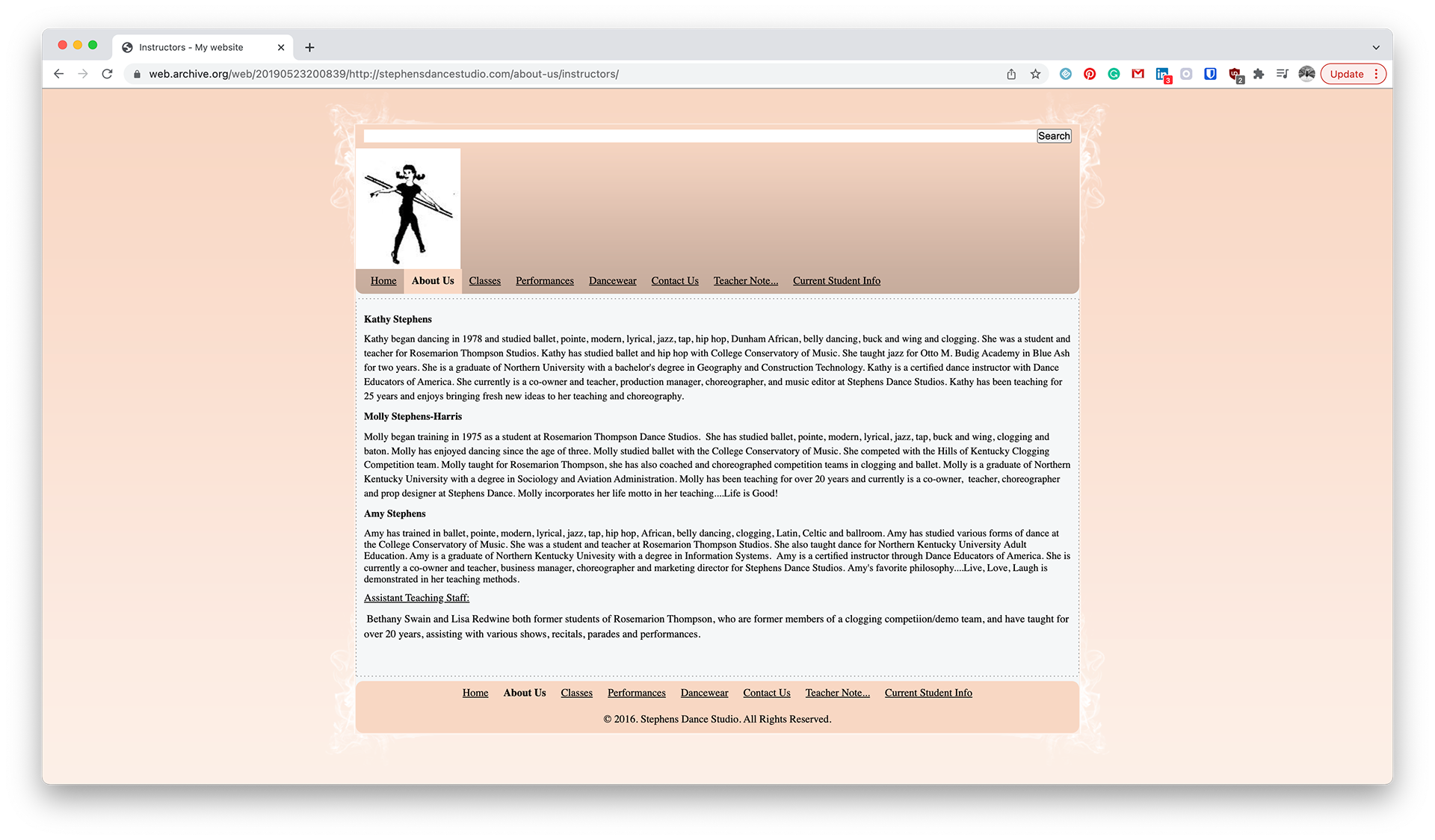 Instructors - My website

web.archive.org/web/20190523200839/http://stephensdancestudio.com/about-us/instructors/

Update

Search

Home About Us Classes Performances Dancewear Contact Us Teacher Note... Current Student Info

Kathy Stephens

Kathy began dancing in 1978 and studied ballet, pointe, modern, lyrical, jazz, tap, hip hop, Dunham African, belly dancing, buck and wing and clogging. She was a student and teacher for Rosemarion Thompson Studios. Kathy has studied ballet and hip hop with College Conservatory of Music. She taught jazz for Otto M. Budig Academy in Blue Ash for two years. She is a graduate of Northern University with a bachelor's degree in Geography and Construction Technology. Kathy is a certified dance instructor with Dance Educators of America. She currently is a co-owner and teacher, production manager, choreographer, and music editor at Stephens Dance Studios. Kathy has been teaching for 25 years and enjoys bringing fresh new ideas to her teaching and choreography.

Molly Stephens-Harris

Molly began training in 1975 as a student at Rosemarion Thompson Dance Studios. She has studied ballet, pointe, modern, lyrical, jazz, tap, buck and wing, clogging and baton. Molly has enjoyed dancing since the age of three. Molly studied ballet with the College Conservatory of Music. She competed with the Hills of Kentucky Clogging Competition team. Molly taught for Rosemarion Thompson, she has also coached and choreographed competition teams in clogging and ballet. Molly is a graduate of Northern Kentucky University with a degree in Sociology and Aviation Administration. Molly has been teaching for over 20 years and currently is a co-owner, teacher, choreographer and prop designer at Stephens Dance. Molly incorporates her life motto in her teaching....Life is Good!

Amy Stephens

Amy has trained in ballet, pointe, modern, lyrical, jazz, tap, hip hop, African, belly dancing, clogging, Latin, Celtic and ballroom. Amy has studied various forms of dance at the College Conservatory of Music. She was a student and teacher at Rosemarion Thompson Studios. She also taught dance for Northern Kentucky University Adult Education. Amy is a graduate of Northern Kentucky Univesity with a degree in Information Systems. Amy is a certified instructor through Dance Educators of America. She is currently a co-owner and teacher, business manager, choreographer and marketing director for Stephens Dance Studios. Amy's favorite philosophy....Live, Love, Laugh is demonstrated in her teaching methods.

Assistant Teaching Staff:

Bethany Swain and Lisa Redwine both former students of Rosemarion Thompson, who are former members of a clogging competiion/demo team, and have taught for over 20 years, assisting with various shows, recitals, parades and performances.

Home About Us Classes Performances Dancewear Contact Us Teacher Note... Current Student Info

© 2016. Stephens Dance Studio. All Rights Reserved.